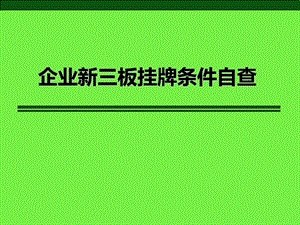 企业新三板挂牌条件自查